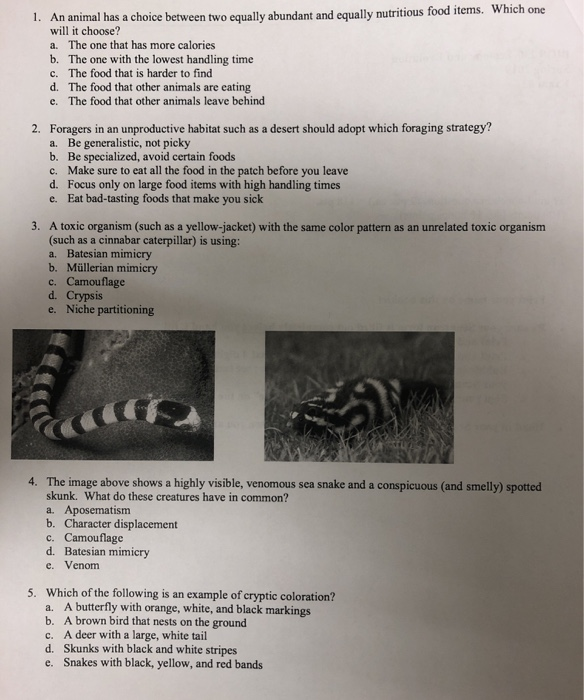 1. An animal has a choice between two equally abundant and equally nutritious food items. Which one will it choose?
a. The one that has more calories
b. The one with the lowest handling time
c. The food that is harder to find
d. The food that other animals are eating
e. The food that other animals leave behind

2. Foragers in an unproductive habitat such as a desert should adopt which foraging strategy?
a. Be generalistic, not picky
b. Be specialized, avoid certain foods
c. Make sure to eat all the food in the patch before you leave
d. Focus only on large food items with high handling times
e. Eat bad-tasting foods that make you sick

3. A toxic organism (such as a yellow-jacket) with the same color pattern as an unrelated toxic organism (such as a cinnabar caterpillar) is using:
a. Batesian mimicry
b. Müllerian mimicry
c. Camouflage
d. Crypsis
e. Niche partitioning

4. The image above shows a highly visible, venomous sea snake and a conspicuous (and smelly) spotted skunk. What do these creatures have in common?
a. Aposematism
b. Character displacement
c. Camouflage
d. Batesian mimicry
e. Venom

5. Which of the following is an example of cryptic coloration?
a. A butterfly with orange, white, and black markings
b. A brown bird that nests on the ground
c. A deer with a large, white tail
d. Skunks with black and white stripes
e. Snakes with black, yellow, and red bands